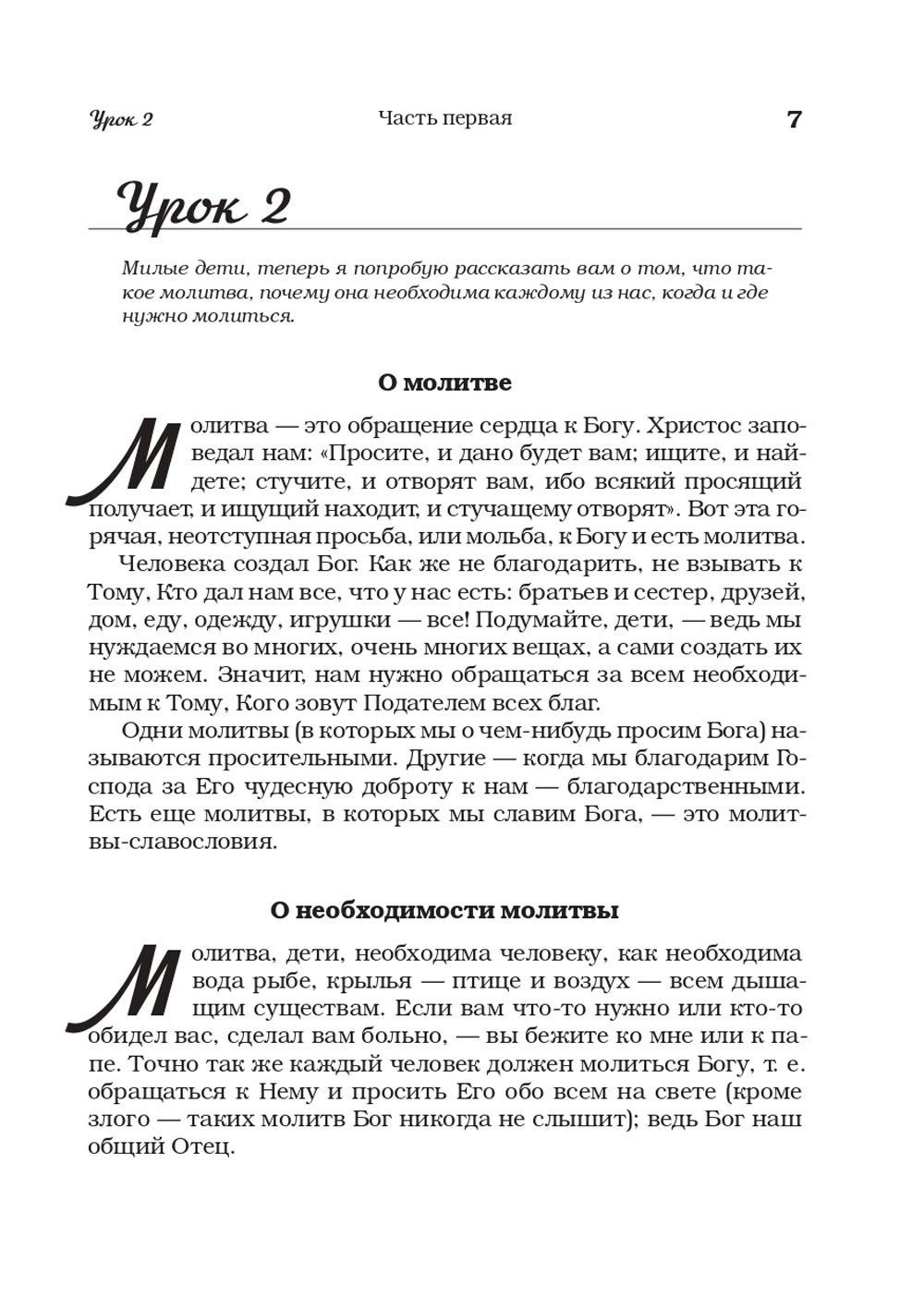 Урок 2 Часть первая 7

Урок 2

Милые дети, теперь я попробую рассказать вам о том, что такое молитва, почему она необходима каждому из нас, когда и где нужно молиться.

О молитве

Молитва — это обращение сердца к Богу. Христос заповедал нам: «Просите, и дано будет вам; ищите, и найдете; стучите, и отворят вам, ибо всякий просящий получает, и ищущий находит, и стучащему отворят». Вот эта горячая, неотступная просьба, или мольба, к Богу и есть молитва.

Человека создал Бог. Как же не благодарить, не взывать к Тому, Кто дал нам все, что у нас есть: братьев и сестер, друзей, дом, еду, одежду, игрушки — все! Подумайте, дети, — ведь мы нуждаемся во многих, очень многих вещах, а сами создать их не можем. Значит, нам нужно обращаться за всем необходимым к Тому, Кого зовут Подателем всех благ.

Одни молитвы (в которых мы о чем-нибудь просим Бога) называются просительными. Другие — когда мы благодарим Господа за Его чудесную доброту к нам — благодарственными. Есть еще молитвы, в которых мы славим Бога, — это молитвы-славословия.

О необходимости молитвы

Молитва, дети, необходима человеку, как необходима вода рыбе, крылья — птице и воздух — всем дышащим существам. Если вам что-то нужно или кто-то обидел вас, сделал вам больно, — вы бежите ко мне или к папе. Точно так же каждый человек должен молиться Богу, т. е. обращаться к Нему и просить Его обо всем на свете (кроме злого — таких молитв Бог никогда не слышит); ведь Бог наш общий Отец.